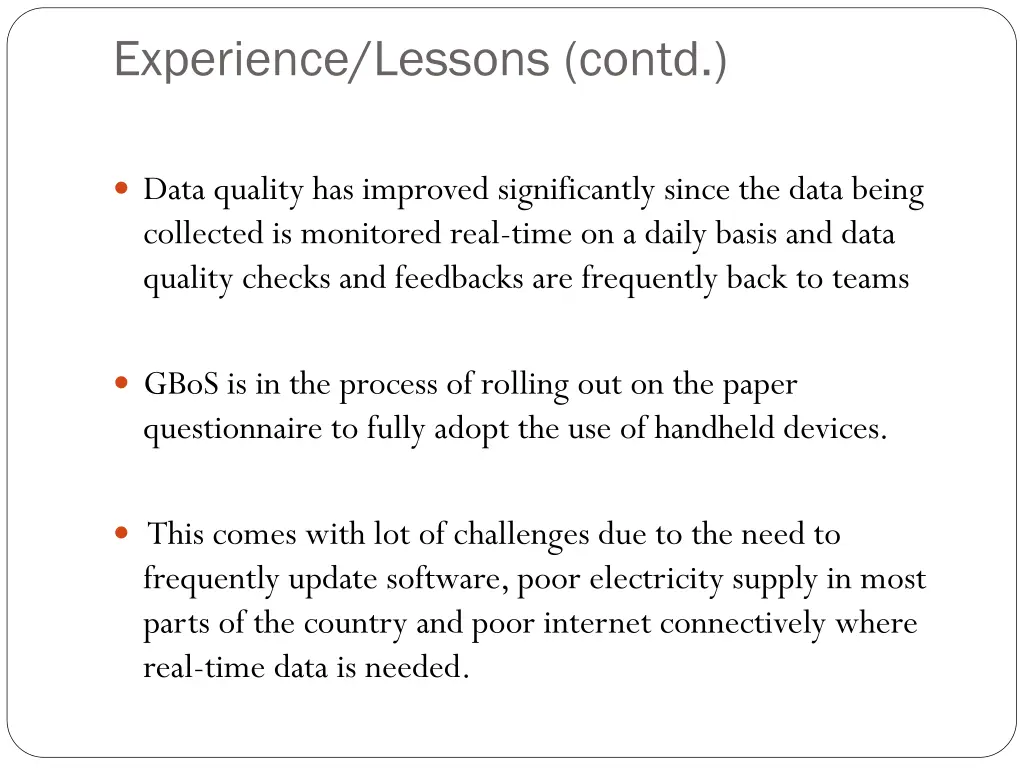 Experience/Lessons (contd.)

- Data quality has improved significantly since the data being collected is monitored real-time on a daily basis and data quality checks and feedbacks are frequently back to teams

- GBoS is in the process of rolling out on the paper questionnaire to fully adopt the use of handheld devices.

- This comes with lot of challenges due to the need to frequently update software, poor electricity supply in most parts of the country and poor internet connectively where real-time data is needed.